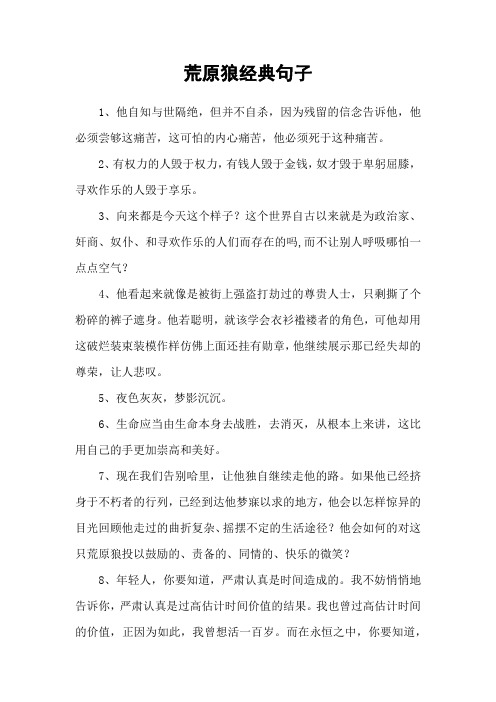 荒原狼经典句子

1、他自知与世隔绝，但并不自杀，因为残留的信念告诉他，他必须尝够这痛苦，这可怕的内心痛苦，他必须死于这种痛苦。

2、有权力的人毁于权力，有钱人毁于金钱，奴才毁于卑躬屈膝，寻欢作乐的人毁于享乐。

3、向来都是今天这个样子？这个世界自古以来就是为政治家、奸商、奴仆、和寻欢作乐的人们而存在的吗，而不让别人呼吸哪怕一点点空气？

4、他看起来就像是被街上强盗打劫过的尊贵人士，只剩撕了个粉碎的裤子遮身。他若聪明，就该学会衣衫褴褛者的角色，可他却用这破烂装束装模作样仿佛上面还挂有勋章，他继续展示那已经失却的尊荣，让人悲叹。

5、夜色灰灰，梦影沉沉。

6、生命应当由生命本身去战胜，去消灭，从根本上来讲，这比用自己的手更加崇高和美好。

7、现在我们告别哈里，让他独自继续走他的路。如果他已经挤身于不朽者的行列，已经到达他梦寐以求的地方，他会以怎样惊异的目光回顾他走过的曲折复杂、摇摆不定的生活途径？他会如何的对这只荒原狼投以鼓励的、责备的、同情的、快乐的微笑？

8、年轻人，你要知道，严肃认真是时间造成的。我不妨悄悄地告诉你，严肃认真是过高估计时间价值的结果。我也曾过高估计时间的价值，正因为如此，我曾想活一百岁。而在永恒之中，你要知道，